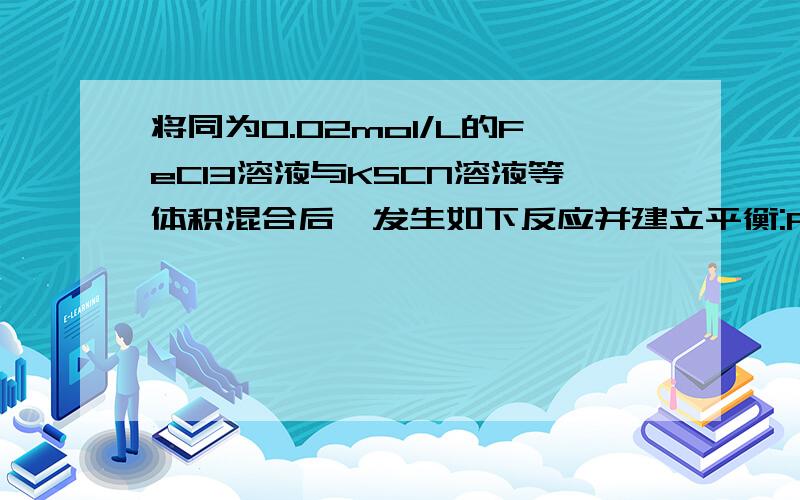 将同为0.02mol/L的FeCl3溶液与KSCN溶液等体积混合后,发生如下反应并建立平衡:F

E-LEARNING